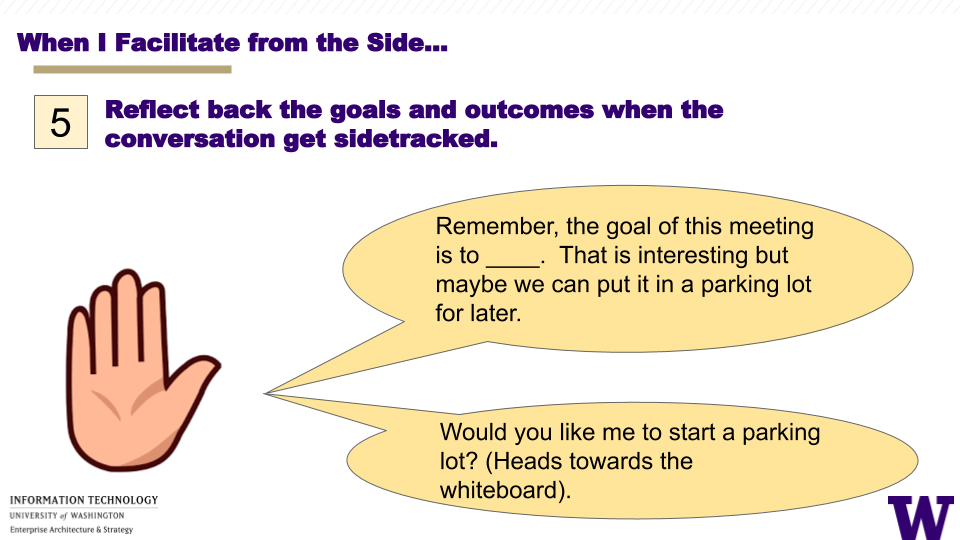 When I Facilitate from the Side...

5

Reflect back the goals and outcomes when the conversation get sidetracked.

Remember, the goal of this meeting is to ____. That is interesting but maybe we can put it in a parking lot for later.

Would you like me to start a parking lot? (Heads towards the whiteboard).

INFORMATION TECHNOLOGY
UNIVERSITY of WASHINGTON
Enterprise Architecture & Strategy

W